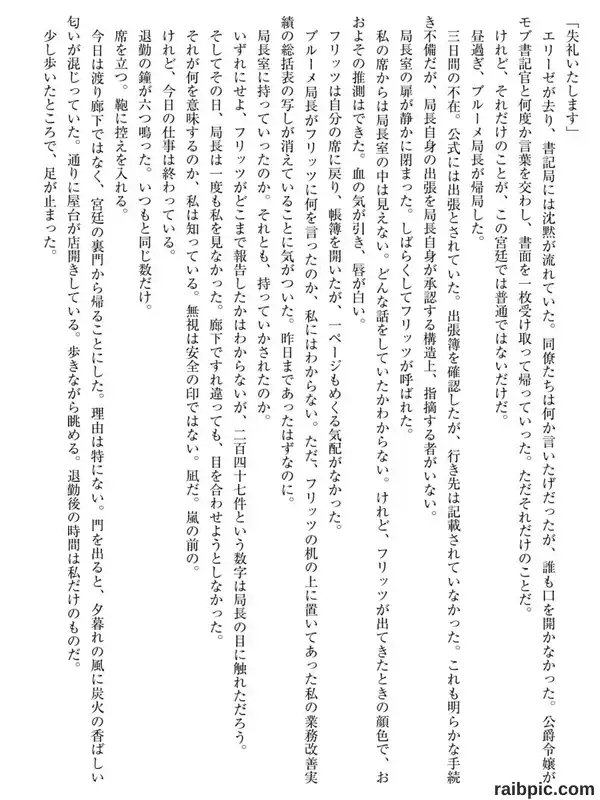 「失礼いたします」

エリーゼが去り、書記局には沈黙が流れていた。同僚たちは何か言いたげだったが、誰も口を開かなかった。公爵令嬢がモブ書記官と何度か言葉を交わし、書面を一枚受け取って帰っていった。ただそれだけのことだ。

けれど、それだけのことが、この宮廷では普通ではないだけだ。

昼過ぎ、ブルーメ局長が帰局した。

三日間の不在。公式には出張とされていた。出張簿を確認したが、行き先は記載されていなかった。これも明らかな手続き不備だが、局長自身の出張を局長自身が承認する構造上、指摘する者がいない。

局長室の扉が静かに閉まった。しばらくしてフリッツが呼ばれた。

私の席からは局長室の中は見えない。どんな話をしていたかわからない。けれど、フリッツが出てきたときの顔色で、おおよその推測はできた。血の気が引き、唇が白い。

フリッツは自分の席に戻り、帳簿を開いたが、一ページもめくる気配がなかった。

ブルーメ局長がフリッツに何を言ったのか、私にはわからない。ただ、フリッツの机の上に置いてあった私の業務改善実績の総括表の写しが消えていることに気がついた。昨日まであったはずなのに。

局長室に持っていったのか。それとも、持っていかされたのか。

いずれにせよ、フリッツがどこまで報告したかはわからないが、二百四十七件という数字は局長の目に触れただろう。

そしてその日、局長は一度も私を見なかった。廊下ですれ違っても、目を合わせようとしなかった。

それが何を意味するのか、私は知っている。無視は安全の印ではない。凪だ。嵐の前の。

けれど、今日の仕事は終わっている。

退勤の鐘が六つ鳴った。いつもと同じ数だけ。

席を立つ。鞄に控えを入れる。

今日は渡り廊下ではなく、宮廷の裏門から帰ることにした。理由は特にない。門を出ると、夕暮れの風に炭火の香ばしい匂いが混じっていた。通りに屋台が店開きしている。歩きながら眺める。退勤後の時間は私だけのものだ。

少し歩いたところで、足が止まった。

raibpic.com